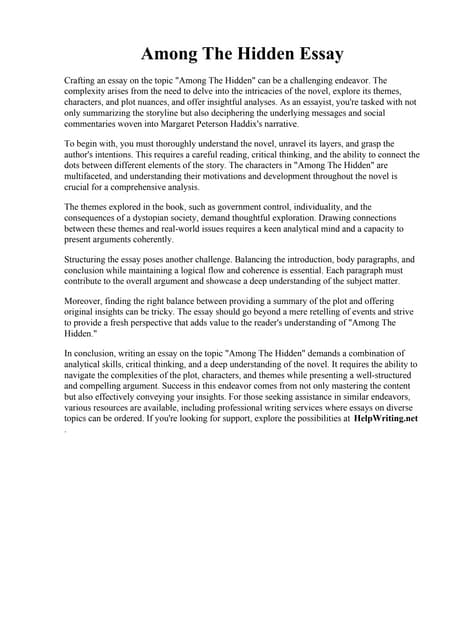 Among The Hidden Essay

Crafting an essay on the topic "Among The Hidden" can be a challenging endeavor. The complexity arises from the need to delve into the intricacies of the novel, explore its themes, characters, and plot nuances, and offer insightful analyses. As an essayist, you're tasked with not only summarizing the storyline but also deciphering the underlying messages and social commentaries woven into Margaret Peterson Haddix's narrative.

To begin with, you must thoroughly understand the novel, unravel its layers, and grasp the author's intentions. This requires a careful reading, critical thinking, and the ability to connect the dots between different elements of the story. The characters in "Among The Hidden" are multifaceted, and understanding their motivations and development throughout the novel is crucial for a comprehensive analysis.

The themes explored in the book, such as government control, individuality, and the consequences of a dystopian society, demand thoughtful exploration. Drawing connections between these themes and real-world issues requires a keen analytical mind and a capacity to present arguments coherently.

Structuring the essay poses another challenge. Balancing the introduction, body paragraphs, and conclusion while maintaining a logical flow and coherence is essential. Each paragraph must contribute to the overall argument and showcase a deep understanding of the subject matter.

Moreover, finding the right balance between providing a summary of the plot and offering original insights can be tricky. The essay should go beyond a mere retelling of events and strive to provide a fresh perspective that adds value to the reader's understanding of "Among The Hidden."

In conclusion, writing an essay on the topic "Among The Hidden" demands a combination of analytical skills, critical thinking, and a deep understanding of the novel. It requires the ability to navigate the complexities of the plot, characters, and themes while presenting a well-structured and compelling argument. Success in this endeavor comes from not only mastering the content but also effectively conveying your insights. For those seeking assistance in similar endeavors, various resources are available, including professional writing services where essays on diverse topics can be ordered. If you're looking for support, explore the possibilities at HelpWriting.net .